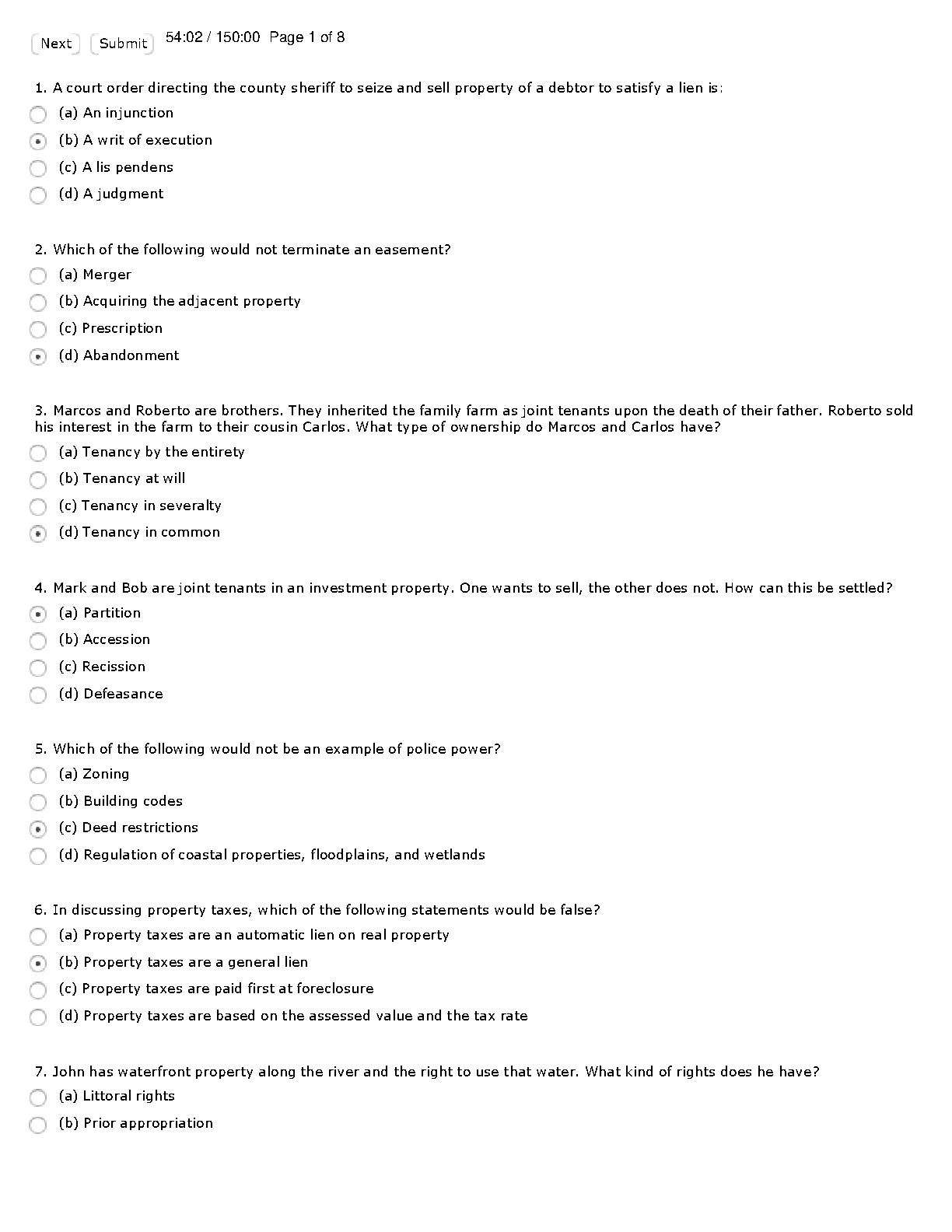 Next Submit 54:02 / 150:00 Page 1 of 8

1. A court order directing the county sheriff to seize and sell property of a debtor to satisfy a lien is:
(a) An injunction
(b) A writ of execution
(c) A lis pendens
(d) A judgment

2. Which of the following would not terminate an easement?
(a) Merger
(b) Acquiring the adjacent property
(c) Prescription
(d) Abandonment

3. Marcos and Roberto are brothers. They inherited the family farm as joint tenants upon the death of their father. Roberto sold his interest in the farm to their cousin Carlos. What type of ownership do Marcos and Carlos have?
(a) Tenancy by the entirety
(b) Tenancy at will
(c) Tenancy in severalty
(d) Tenancy in common

4. Mark and Bob are joint tenants in an investment property. One wants to sell, the other does not. How can this be settled?
(a) Partition
(b) Accession
(c) Recission
(d) Defeasance

5. Which of the following would not be an example of police power?
(a) Zoning
(b) Building codes
(c) Deed restrictions
(d) Regulation of coastal properties, floodplains, and wetlands

6. In discussing property taxes, which of the following statements would be false?
(a) Property taxes are an automatic lien on real property
(b) Property taxes are a general lien
(c) Property taxes are paid first at foreclosure
(d) Property taxes are based on the assessed value and the tax rate

7. John has waterfront property along the river and the right to use that water. What kind of rights does he have?
(a) Littoral rights
(b) Prior appropriation